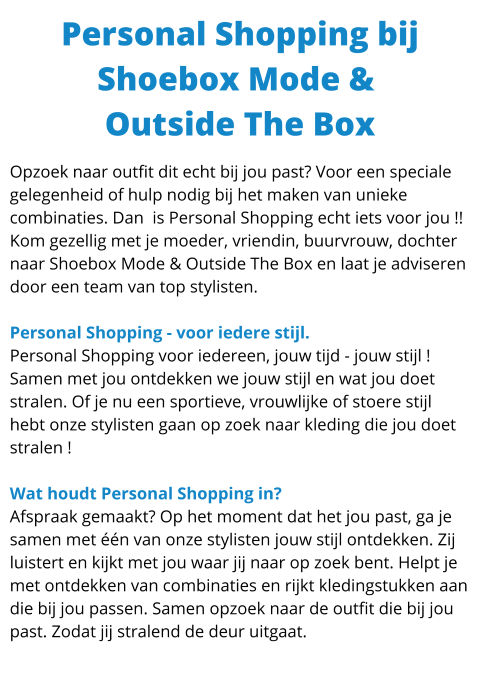 Personal Shopping bij Shoebox Mode & Outside The Box

Opzoek naar outfit dit echt bij jou past? Voor een speciale gelegenheid of hulp nodig bij het maken van unieke combinaties. Dan  is Personal Shopping echt iets voor jou !! Kom gezellig met je moeder, vriendin, buurvrouw, dochter naar Shoebox Mode & Outside The Box en laat je adviseren door een team van top stylisten.

Personal Shopping - voor iedere stijl.
Personal Shopping voor iedereen, jouw tijd - jouw stijl ! Samen met jou ontdekken we jouw stijl en wat jou doet stralen. Of je nu een sportieve, vrouwlijke of stoere stijl hebt onze stylisten gaan op zoek naar kleding die jou doet stralen !

Wat houdt Personal Shopping in?
Afspraak gemaakt? Op het moment dat het jou past, ga je samen met één van onze stylisten jouw stijl ontdekken. Zij luistert en kijkt met jou waar jij naar op zoek bent. Helpt je met ontdekken van combinaties en rijkt kledingstukken aan die bij jou passen. Samen opzoek naar de outfit die bij jou past. Zodat jij stralend de deur uitgaat.